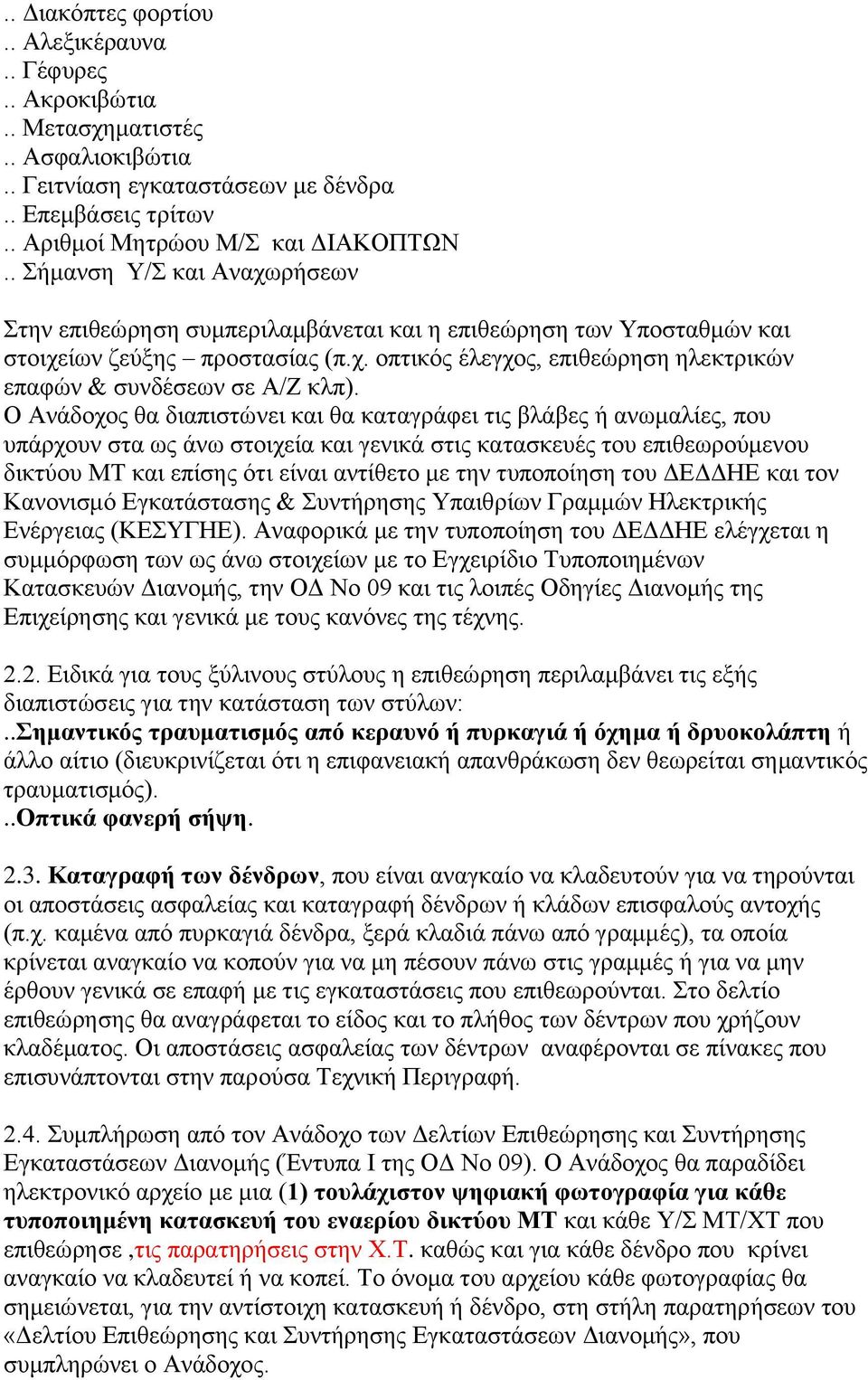 .. Διακόπτες φορτίου
.. Αλεξικέραυνα
.. Γέφυρες
.. Ακροκιβώτια
.. Μετασχηματιστές
.. Ασφαλιοκιβώτια
.. Γειτνίαση εγκαταστάσεων με δένδρα
.. Επεμβάσεις τρίτων
.. Αριθμοί Μητρώου Μ/Σ και ΔΙΑΚΟΠΤΩΝ
.. Σήμανση Υ/Σ και Αναχωρήσεων

Στην επιθεώρηση συμπεριλαμβάνεται και η επιθεώρηση των Υποσταθμών και στοιχείων ζεύξης – προστασίας (π.χ. οπτικός έλεγχος, επιθεώρηση ηλεκτρικών επαφών & συνδέσεων σε Α/Ζ κλπ).
Ο Ανάδοχος θα διαπιστώνει και θα καταγράφει τις βλάβες ή ανωμαλίες, που υπάρχουν στα ως άνω στοιχεία και γενικά στις κατασκευές του επιθεωρούμενου δικτύου ΜΤ και επίσης ότι είναι αντίθετο με την τυποποίηση του ΔΕΔΔΗΕ και τον Κανονισμό Εγκατάστασης & Συντήρησης Υπαιθρίων Γραμμών Ηλεκτρικής Ενέργειας (ΚΕΣΥΓΗΕ). Αναφορικά με την τυποποίηση του ΔΕΔΔΗΕ ελέγχεται η συμμόρφωση των ως άνω στοιχείων με το Εγχειρίδιο Τυποποιημένων Κατασκευών Διανομής, την ΟΔ Νο 09 και τις λοιπές Οδηγίες Διανομής της Επιχείρησης και γενικά με τους κανόνες της τέχνης.

2.2. Ειδικά για τους ξύλινους στύλους η επιθεώρηση περιλαμβάνει τις εξής διαπιστώσεις για την κατάσταση των στύλων:
..Σημαντικός τραυματισμός από κεραυνό ή πυρκαγιά ή όχημα ή δρυοκολάπτη ή άλλο αίτιο (διευκρινίζεται ότι η επιφανειακή απανθράκωση δεν θεωρείται σημαντικός τραυματισμός).
..Οπτικά φανερή σήψη.

2.3. Καταγραφή των δένδρων, που είναι αναγκαίο να κλαδευτούν για να τηρούνται οι αποστάσεις ασφαλείας και καταγραφή δένδρων ή κλάδων επισφαλούς αντοχής (π.χ. καμένα από πυρκαγιά δένδρα, ξερά κλαδιά πάνω από γραμμές), τα οποία κρίνεται αναγκαίο να κοπούν για να μη πέσουν πάνω στις γραμμές ή για να μην έρθουν γενικά σε επαφή με τις εγκαταστάσεις που επιθεωρούνται. Στο δελτίο επιθεώρησης θα αναγράφεται το είδος και το πλήθος των δέντρων που χρήζουν κλαδέματος. Οι αποστάσεις ασφαλείας των δέντρων αναφέρονται σε πίνακες που επισυνάπτονται στην παρούσα Τεχνική Περιγραφή.

2.4. Συμπλήρωση από τον Ανάδοχο των Δελτίων Επιθεώρησης και Συντήρησης Εγκαταστάσεων Διανομής (Έντυπα Ι της ΟΔ Νο 09). Ο Ανάδοχος θα παραδίδει ηλεκτρονικό αρχείο με μια (1) τουλάχιστον ψηφιακή φωτογραφία για κάθε τυποποιημένη κατασκευή του εναερίου δικτύου ΜΤ και κάθε Υ/Σ ΜΤ/ΧΤ που επιθεώρησε ,τις παρατηρήσεις στην Χ.Τ. καθώς και για κάθε δένδρο που κρίνει αναγκαίο να κλαδευτεί ή να κοπεί. Το όνομα του αρχείου κάθε φωτογραφίας θα σημειώνεται, για την αντίστοιχη κατασκευή ή δένδρο, στη στήλη παρατηρήσεων του «Δελτίου Επιθεώρησης και Συντήρησης Εγκαταστάσεων Διανομής», που συμπληρώνει ο Ανάδοχος.